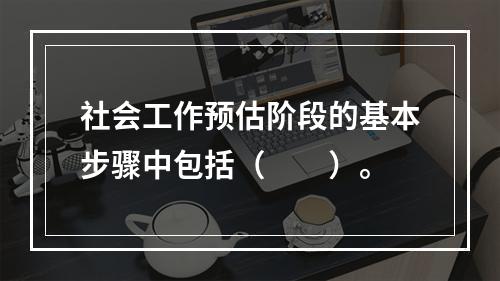 社会工作预估阶段的基本步骤中包括（　　）。